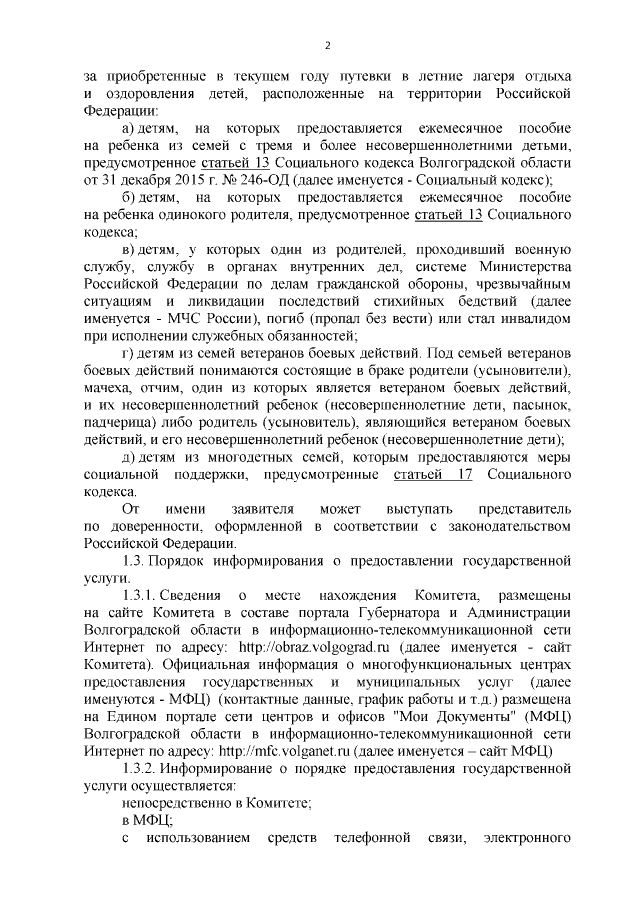 2

за приобретенные в текущем году путевки в летние лагеря отдыха и оздоровления детей, расположенные на территории Российской Федерации:

а) детям, на которых предоставляется ежемесячное пособие на ребенка из семей с тремя и более несовершеннолетними детьми, предусмотренное статьей 13 Социального кодекса Волгоградской области от 31 декабря 2015 г. № 246-ОД (далее именуется - Социальный кодекс);

б) детям, на которых предоставляется ежемесячное пособие на ребенка одинокого родителя, предусмотренное статьей 13 Социального кодекса;

в) детям, у которых один из родителей, проходивший военную службу, службу в органах внутренних дел, системе Министерства Российской Федерации по делам гражданской обороны, чрезвычайным ситуациям и ликвидации последствий стихийных бедствий (далее именуется - МЧС России), погиб (пропал без вести) или стал инвалидом при исполнении служебных обязанностей;

г) детям из семей ветеранов боевых действий. Под семьей ветеранов боевых действий понимаются состоящие в браке родители (усыновители), мачеха, отчим, один из которых является ветераном боевых действий, и их несовершеннолетний ребенок (несовершеннолетние дети, пасынок, падчерица) либо родитель (усыновитель), являющийся ветераном боевых действий, и его несовершеннолетний ребенок (несовершеннолетние дети);

д) детям из многодетных семей, которым предоставляются меры социальной поддержки, предусмотренные статьей 17 Социального кодекса.

От имени заявителя может выступать представитель по доверенности, оформленной в соответствии с законодательством Российской Федерации.

1.3. Порядок информирования о предоставлении государственной услуги.

1.3.1. Сведения о месте нахождения Комитета, размещены на сайте Комитета в составе портала Губернатора и Администрации Волгоградской области в информационно-телекоммуникационной сети Интернет по адресу: http://obraz.volgograd.ru (далее именуется - сайт Комитета). Официальная информация о многофункциональных центрах предоставления государственных и муниципальных услуг (далее именуются - МФЦ) (контактные данные, график работы и т.д.) размещена на Едином портале сети центров и офисов "Мои Документы" (МФЦ) Волгоградской области в информационно-телекоммуникационной сети Интернет по адресу: http://mfc.volganet.ru (далее именуется – сайт МФЦ)

1.3.2. Информирование о порядке предоставления государственной услуги осуществляется:

непосредственно в Комитете;

в МФЦ;

с использованием средств телефонной связи, электронного